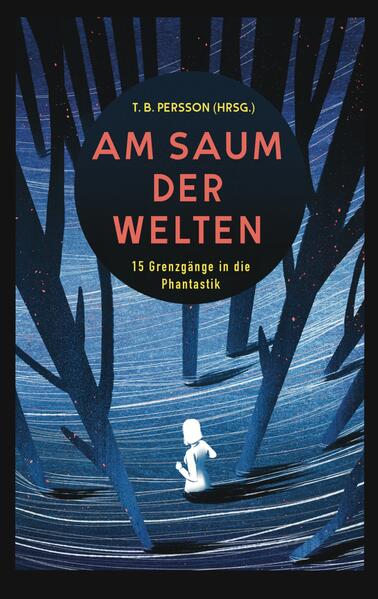 T. B. PERSSON (HRSG.)

AM SAUM DER WELTEN

15 Grenzgänge in die Phantastik